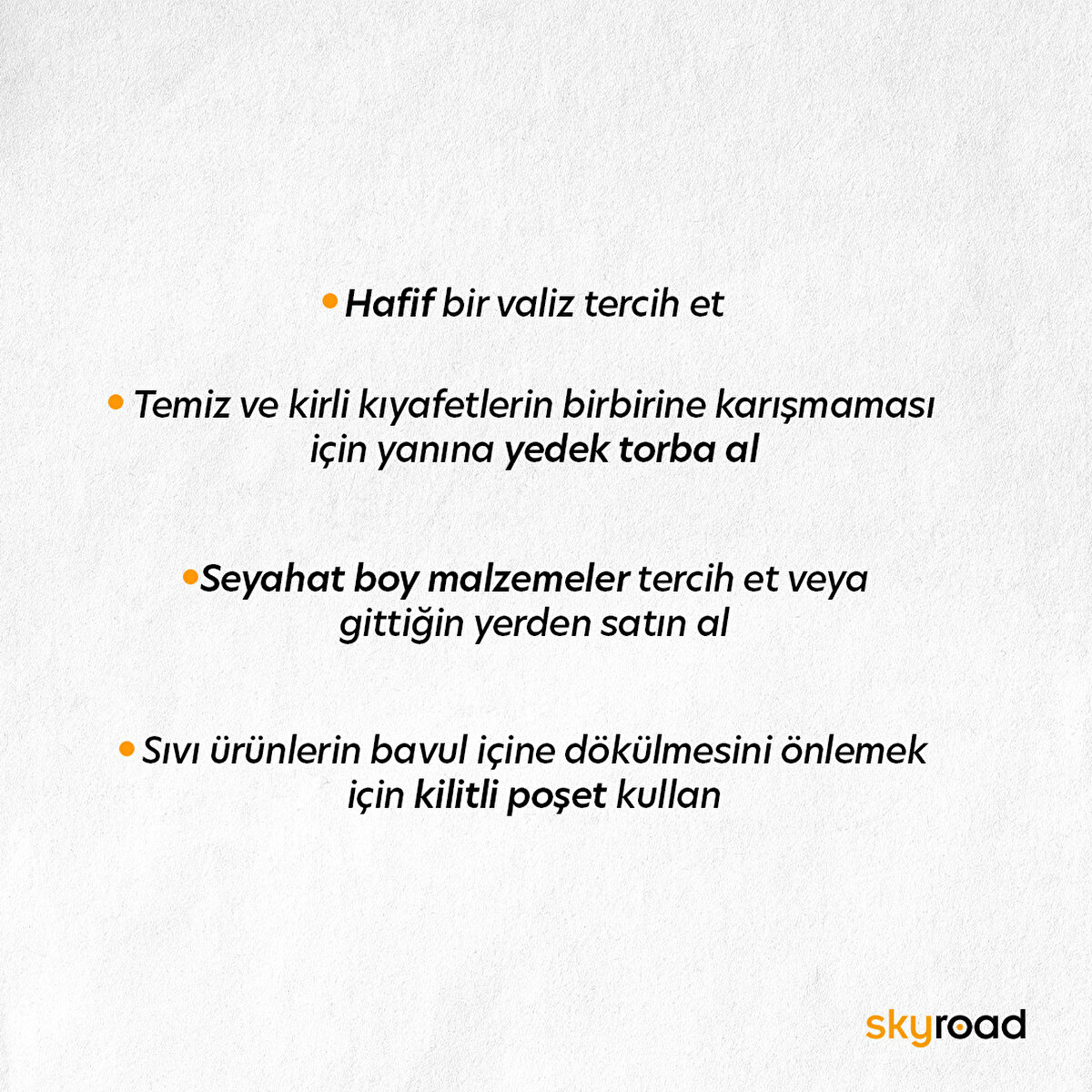 • Hafif bir valiz tercih et

• Temiz ve kirli kıyafetlerin birbirine karışmaması için yanına yedek torba al

• Seyahat boy malzemeler tercih et veya gittiğin yerden satın al

• Sıvı ürünlerin bavul içine dökülmesini önlemek için kilitli poşet kullan

skyroad